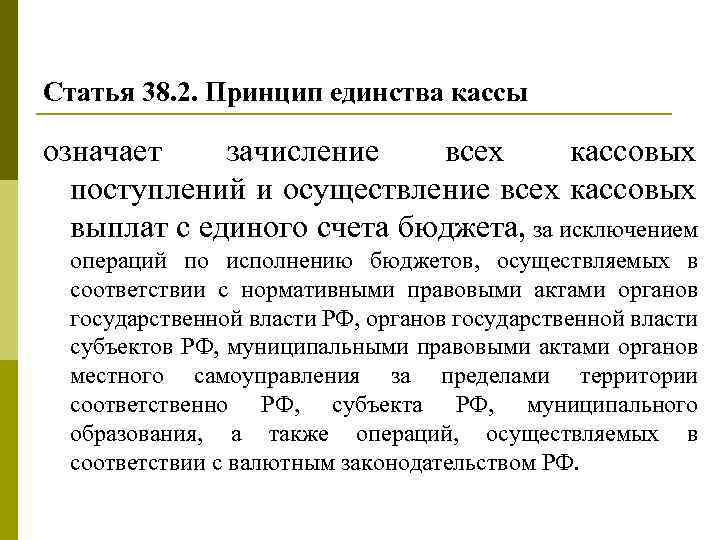 Статья 38.2. Принцип единства кассы

означает зачисление всех кассовых поступлений и осуществление всех кассовых выплат с единого счета бюджета, за исключением операций по исполнению бюджетов, осуществляемых в соответствии с нормативными правовыми актами органов государственной власти РФ, органов государственной власти субъектов РФ, муниципальными правовыми актами органов местного самоуправления за пределами территории соответственно РФ, субъекта РФ, муниципального образования, а также операций, осуществляемых в соответствии с валютным законодательством РФ.